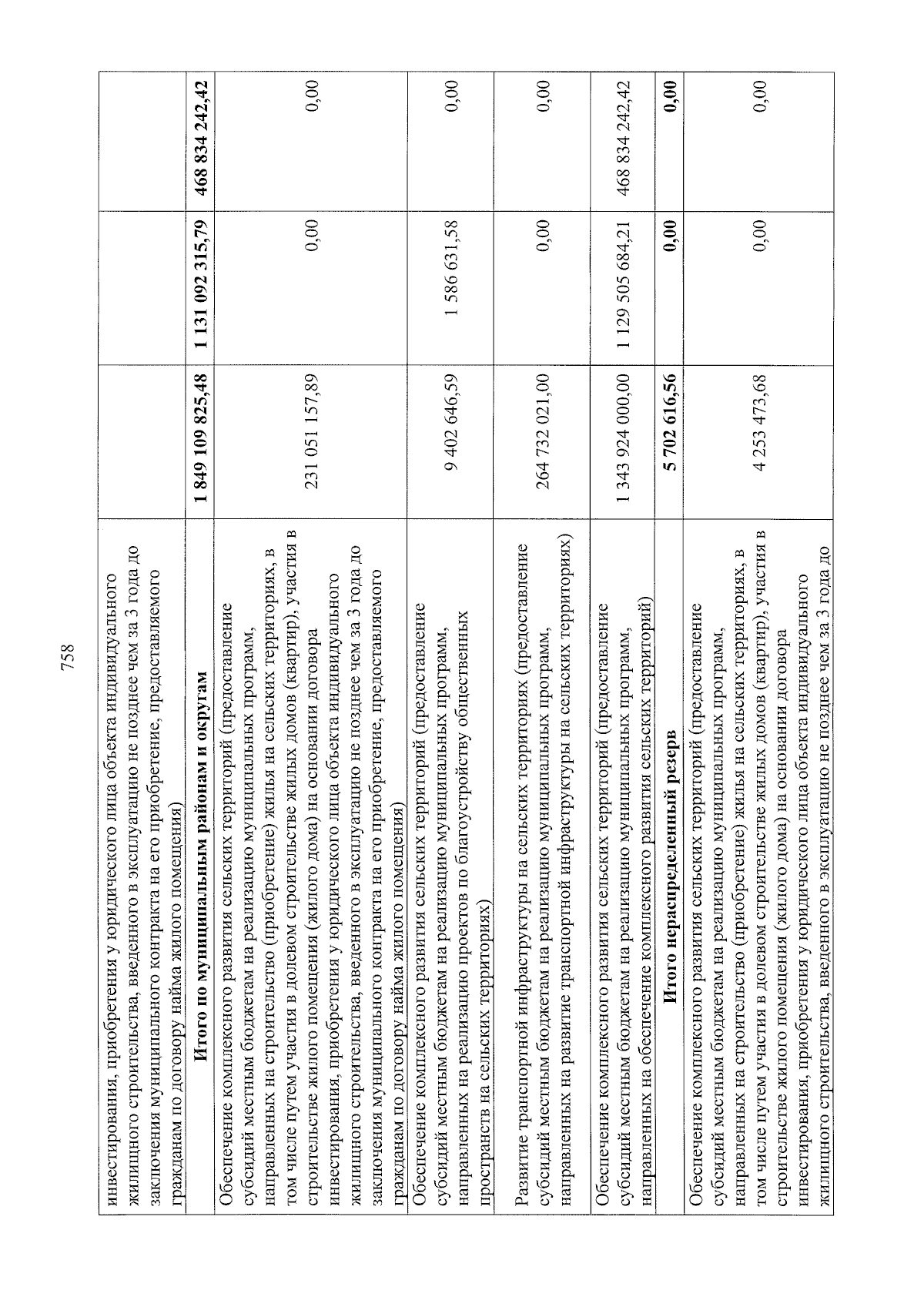 758

| | | | |
|---|---|---|---|
| инвестирования, приобретения у юридического лица объекта индивидуального жилищного строительства, введенного в эксплуатацию не позднее чем за 3 года до заключения муниципального контракта на его приобретение, предоставляемого гражданам по договору найма жилого помещения) | | | |
| **Итого по муниципальным районам и округам** | **1 849 109 825,48** | **1 131 092 315,79** | **468 834 242,42** |
| Обеспечение комплексного развития сельских территорий (предоставление субсидий местным бюджетам на реализацию муниципальных программ, направленных на строительство (приобретение) жилья на сельских территориях, в том числе путем участия в долевом строительстве жилых домов (квартир), участия в строительстве жилого помещения (жилого дома) на основании договора инвестирования, приобретения у юридического лица объекта индивидуального жилищного строительства, введенного в эксплуатацию не позднее чем за 3 года до заключения муниципального контракта на его приобретение, предоставляемого гражданам по договору найма жилого помещения) | 231 051 157,89 | 0,00 | 0,00 |
| Обеспечение комплексного развития сельских территорий (предоставление субсидий местным бюджетам на реализацию муниципальных программ, направленных на реализацию проектов по благоустройству общественных пространств на сельских территориях) | 9 402 646,59 | 1 586 631,58 | 0,00 |
| Развитие транспортной инфраструктуры на сельских территориях (предоставление субсидий местным бюджетам на реализацию муниципальных программ, направленных на развитие транспортной инфраструктуры на сельских территориях) | 264 732 021,00 | 0,00 | 0,00 |
| Обеспечение комплексного развития сельских территорий (предоставление субсидий местным бюджетам на реализацию муниципальных программ, направленных на обеспечение комплексного развития сельских территорий) | 1 343 924 000,00 | 1 129 505 684,21 | 468 834 242,42 |
| **Итого нераспределенный резерв** | **5 702 616,56** | **0,00** | **0,00** |
| Обеспечение комплексного развития сельских территорий (предоставление субсидий местным бюджетам на реализацию муниципальных программ, направленных на строительство (приобретение) жилья на сельских территориях, в том числе путем участия в долевом строительстве жилых домов (квартир), участия в строительстве жилого помещения (жилого дома) на основании договора инвестирования, приобретения у юридического лица объекта индивидуального жилищного строительства, введенного в эксплуатацию не позднее чем за 3 года до | 4 253 473,68 | 0,00 | 0,00 |